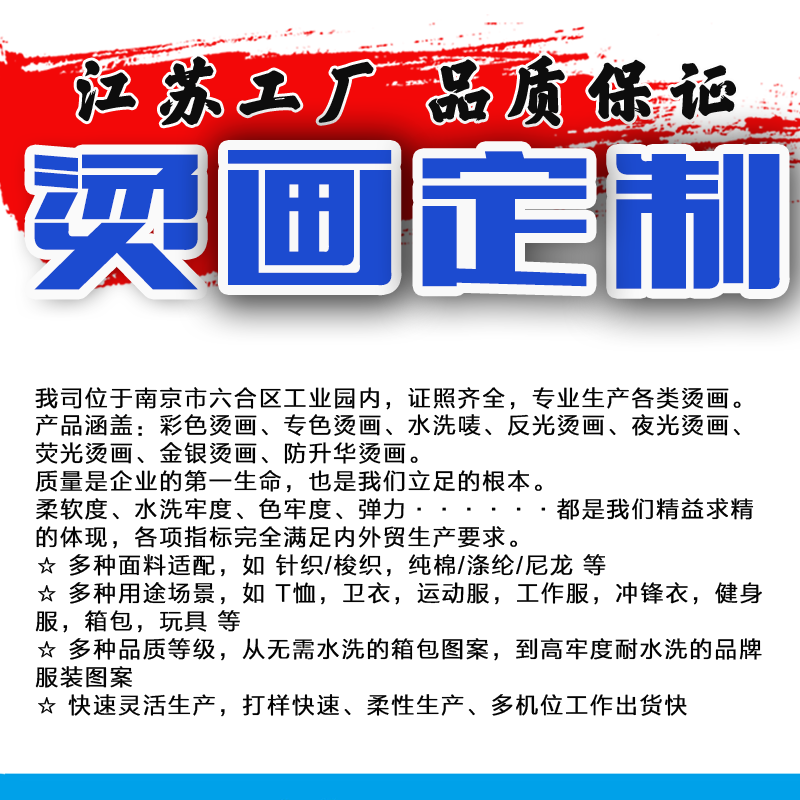 江苏工厂 品质保证

烫画定制

我司位于南京市六合区工业园内，证照齐全，专业生产各类烫画。
产品涵盖：彩色烫画、专色烫画、水洗唛、反光烫画、夜光烫画、荧光烫画、金银烫画、防升华烫画。
质量是企业的第一生命，也是我们立足的根本。
柔软度、水洗牢度、色牢度、弹力······都是我们精益求精的体现，各项指标完全满足内外贸生产要求。
☆ 多种面料适配，如 针织/梭织，纯棉/涤纶/尼龙 等
☆ 多种用途场景，如 T恤，卫衣，运动服，工作服，冲锋衣，健身服，箱包，玩具 等
☆ 多种品质等级，从无需水洗的箱包图案，到高牢度耐水洗的品牌服装图案
☆ 快速灵活生产，打样快速、柔性生产、多机位工作出货快